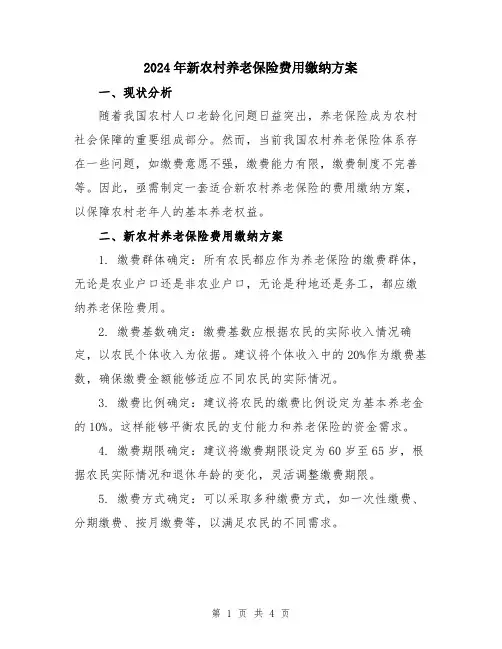 2024年新农村养老保险费用缴纳方案

一、现状分析

随着我国农村人口老龄化问题日益突出，养老保险成为农村社会保障的重要组成部分。然而，当前我国农村养老保险体系存在一些问题，如缴费意愿不强，缴费能力有限，缴费制度不完善等。因此，亟需制定一套适合新农村养老保险的费用缴纳方案，以保障农村老年人的基本养老权益。

二、新农村养老保险费用缴纳方案

1. 缴费群体确定：所有农民都应作为养老保险的缴费群体，无论是农业户口还是非农业户口，无论是种地还是务工，都应缴纳养老保险费用。

2. 缴费基数确定：缴费基数应根据农民的实际收入情况确定，以农民个体收入为依据。建议将个体收入中的20%作为缴费基数，确保缴费金额能够适应不同农民的实际情况。

3. 缴费比例确定：建议将农民的缴费比例设定为基本养老金的10%。这样能够平衡农民的支付能力和养老保险的资金需求。

4. 缴费期限确定：建议将缴费期限设定为60岁至65岁，根据农民实际情况和退休年龄的变化，灵活调整缴费期限。

5. 缴费方式确定：可以采取多种缴费方式，如一次性缴费、分期缴费、按月缴费等，以满足农民的不同需求。

第 1 页 共 4 页